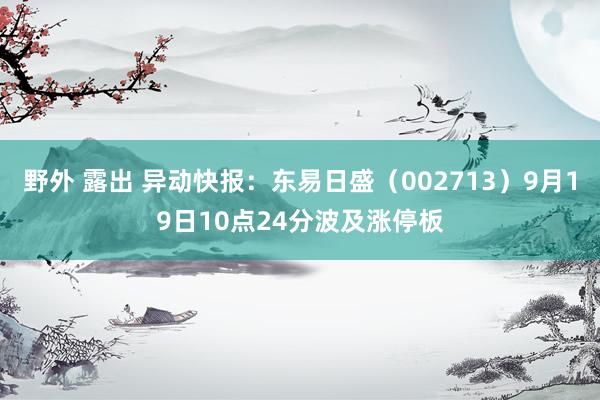 野外 露出 异动快报：东易日盛（002713）9月19日10点24分波及涨停板